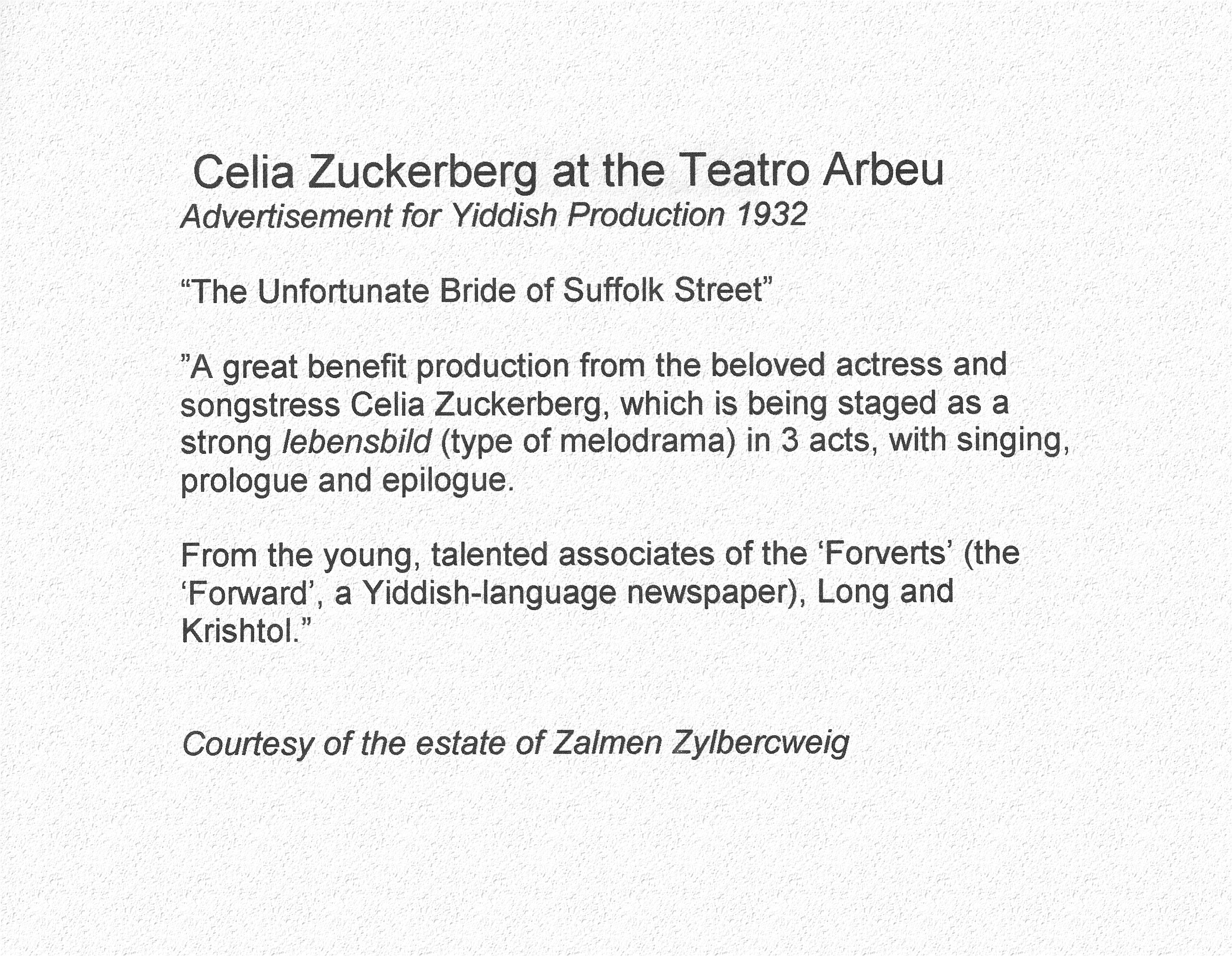 Celia Zuckerberg at the Teatro Arbeu
Advertisement for Yiddish Production 1932

“The Unfortunate Bride of Suffolk Street”

”A great benefit production from the beloved actress and songstress Celia Zuckerberg, which is being staged as a strong lebensbild (type of melodrama) in 3 acts, with singing, prologue and epilogue.

From the young, talented associates of the ‘Forverts’ (the ‘Forward’, a Yiddish-language newspaper), Long and Krishtol.”

Courtesy of the estate of Zalmen Zylbercweig